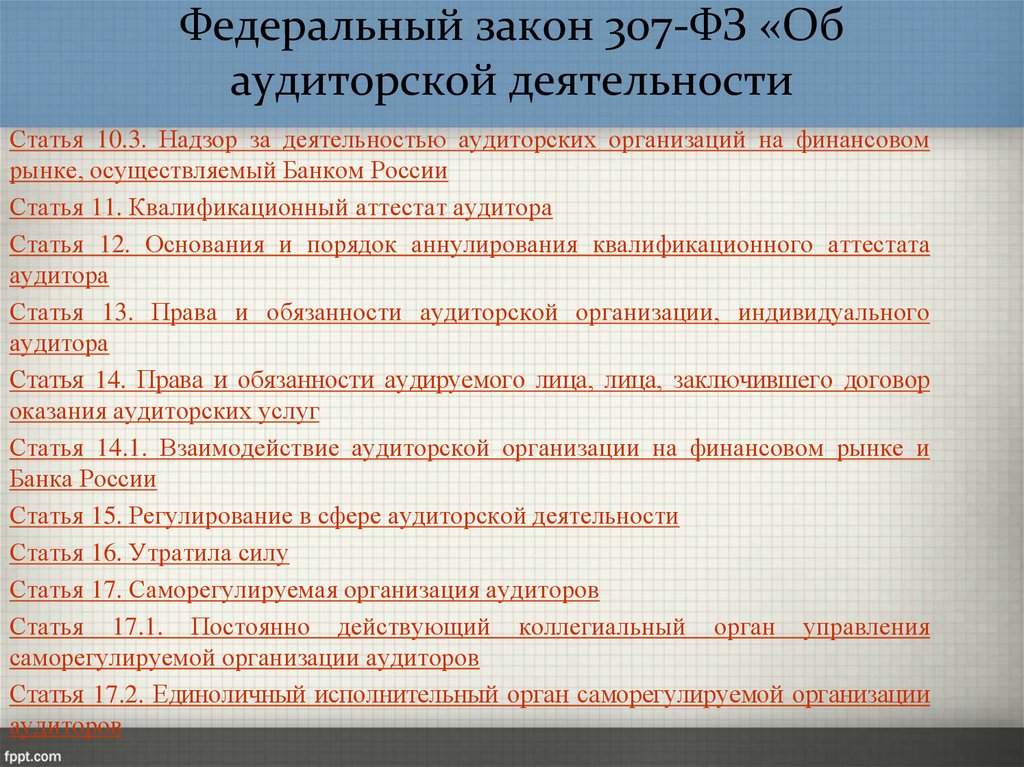 Федеральный закон 307-ФЗ «Об аудиторской деятельности

Статья 10.3. Надзор за деятельностью аудиторских организаций на финансовом рынке, осуществляемый Банком России

Статья 11. Квалификационный аттестат аудитора

Статья 12. Основания и порядок аннулирования квалификационного аттестата аудитора

Статья 13. Права и обязанности аудиторской организации, индивидуального аудитора

Статья 14. Права и обязанности аудируемого лица, лица, заключившего договор оказания аудиторских услуг

Статья 14.1. Взаимодействие аудиторской организации на финансовом рынке и Банка России

Статья 15. Регулирование в сфере аудиторской деятельности

Статья 16. Утратила силу

Статья 17. Саморегулируемая организация аудиторов

Статья 17.1. Постоянно действующий коллегиальный орган управления саморегулируемой организации аудиторов

Статья 17.2. Единоличный исполнительный орган саморегулируемой организации аудиторов

fppt.com